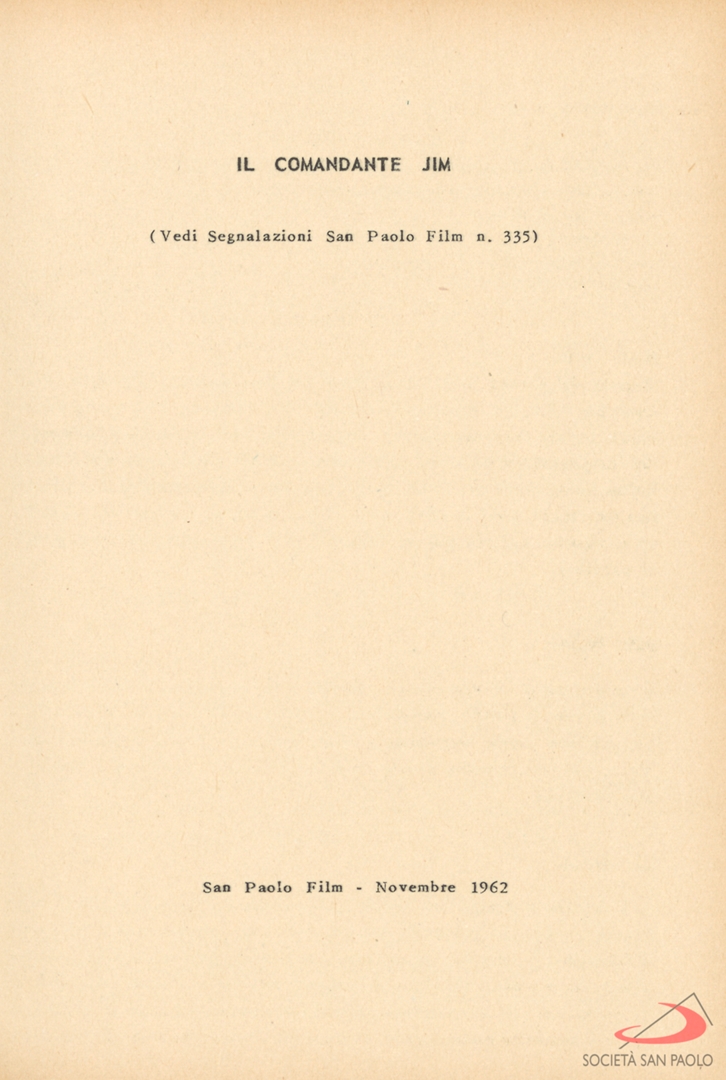 IL COMANDANTE JIM

(Vedi Segnalazioni San Paolo Film n. 335)

San Paolo Film - Novembre 1962

SOCIETÀ SAN PAOLO